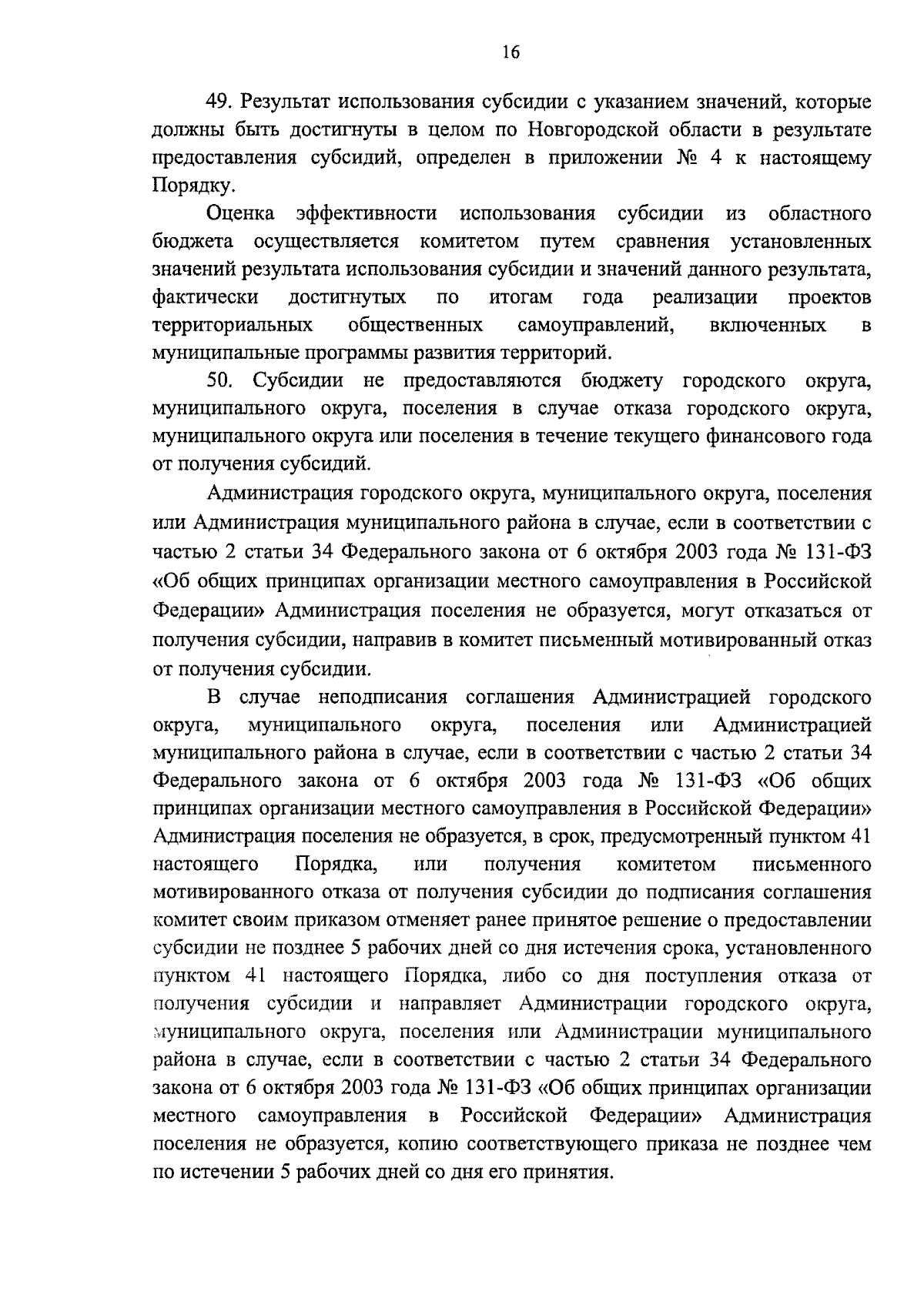 16

49. Результат использования субсидии с указанием значений, которые должны быть достигнуты в целом по Новгородской области в результате предоставления субсидий, определен в приложении № 4 к настоящему Порядку.

Оценка эффективности использования субсидии из областного бюджета осуществляется комитетом путем сравнения установленных значений результата использования субсидии и значений данного результата, фактически достигнутых по итогам года реализации проектов территориальных общественных самоуправлений, включенных в муниципальные программы развития территорий.

50. Субсидии не предоставляются бюджету городского округа, муниципального округа, поселения в случае отказа городского округа, муниципального округа или поселения в течение текущего финансового года от получения субсидий.

Администрация городского округа, муниципального округа, поселения или Администрация муниципального района в случае, если в соответствии с частью 2 статьи 34 Федерального закона от 6 октября 2003 года № 131-ФЗ «Об общих принципах организации местного самоуправления в Российской Федерации» Администрация поселения не образуется, могут отказаться от получения субсидии, направив в комитет письменный мотивированный отказ от получения субсидии.

В случае неподписания соглашения Администрацией городского округа, муниципального округа, поселения или Администрацией муниципального района в случае, если в соответствии с частью 2 статьи 34 Федерального закона от 6 октября 2003 года № 131-ФЗ «Об общих принципах организации местного самоуправления в Российской Федерации» Администрация поселения не образуется, в срок, предусмотренный пунктом 41 настоящего Порядка, или получения комитетом письменного мотивированного отказа от получения субсидии до подписания соглашения комитет своим приказом отменяет ранее принятое решение о предоставлении субсидии не позднее 5 рабочих дней со дня истечения срока, установленного пунктом 41 настоящего Порядка, либо со дня поступления отказа от получения субсидии и направляет Администрации городского округа, муниципального округа, поселения или Администрации муниципального района в случае, если в соответствии с частью 2 статьи 34 Федерального закона от 6 октября 2003 года № 131-ФЗ «Об общих принципах организации местного самоуправления в Российской Федерации» Администрация поселения не образуется, копию соответствующего приказа не позднее чем по истечении 5 рабочих дней со дня его принятия.